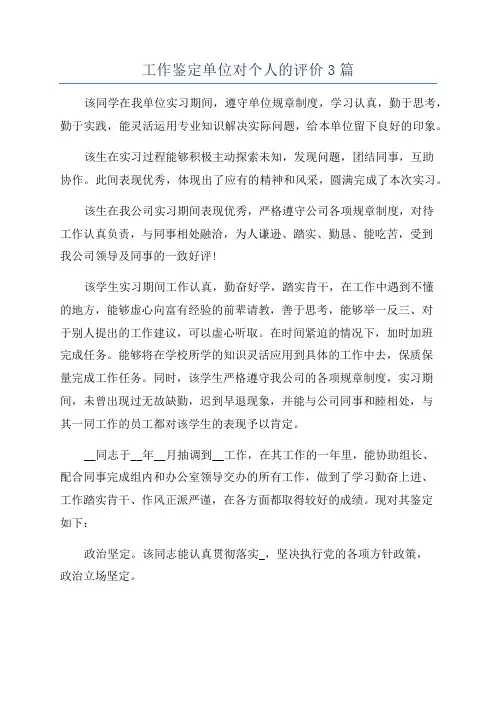 工作鉴定单位对个人的评价 3 篇

该同学在我单位实习期间，遵守单位规章制度，学习认真，勤于思考，勤于实践，能灵活运用专业知识解决实际问题，给本单位留下良好的印象。

该生在实习过程能够积极主动探索未知，发现问题，团结同事，互助协作。此间表现优秀，体现出了应有的精神和风采，圆满完成了本次实习。

该生在我公司实习期间表现优秀，严格遵守公司各项规章制度，对待工作认真负责，与同事相处融洽，为人谦逊、踏实、勤恳、能吃苦，受到我公司领导及同事的一致好评！

该学生实习期间工作认真，勤奋好学，踏实肯干，在工作中遇到不懂的地方，能够虚心向富有经验的前辈请教，善于思考，能够举一反三、对于别人提出的工作建议，可以虚心听取。在时间紧迫的情况下，加时加班完成任务。能够将在学校所学的知识灵活应用到具体的工作中去，保质保量完成工作任务。同时，该学生严格遵守我公司的各项规章制度，实习期间，未曾出现过无故缺勤，迟到早退现象，并能与公司同事和睦相处，与其一同工作的员工都对该学生的表现予以肯定。

__同志于__年__月抽调到__工作，在其工作的一年里，能协助组长、配合同事完成组内和办公室领导交办的所有工作，做到了学习勤奋上进、工作踏实肯干、作风正派严谨，在各方面都取得较好的成绩。现对其鉴定如下：

政治坚定。该同志能认真贯彻落实_，坚决执行党的各项方针政策，政治立场坚定。